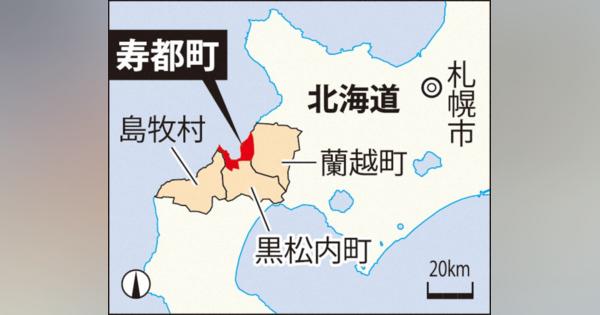 寿都町

北海道

札幌市

島牧村

蘭越町

黒松内町

20km